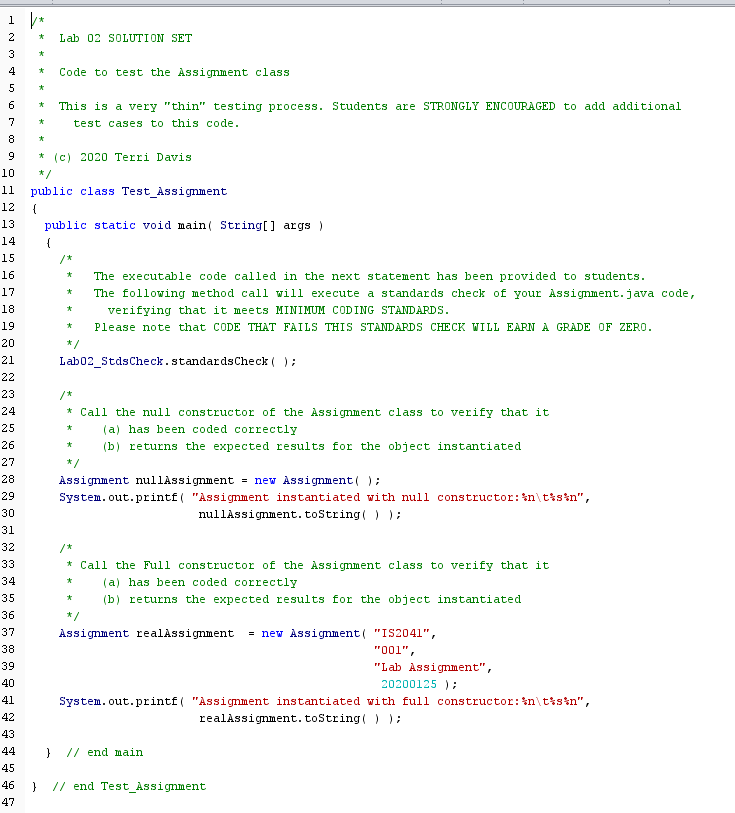 1 /*
2  *  Lab 02 SOLUTION SET
3  *
4  *  Code to test the Assignment class
5  *
6  *  This is a very "thin" testing process. Students are STRONGLY ENCOURAGED to add additional
7  *    test cases to this code.
8  *
9  * (c) 2020 Terri Davis
10  */
11 public class Test_Assignment
12 {
13   public static void main( String[] args )
14   {
15     /*
16      *   The executable code called in the next statement has been provided to students.
17      *   The following method call will execute a standards check of your Assignment.java code,
18      *     verifying that it meets MINIMUM CODING STANDARDS.
19      *   Please note that CODE THAT FAILS THIS STANDARDS CHECK WILL EARN A GRADE OF ZERO.
20      */
21     Lab02_StdsCheck.standardsCheck( );
22
23     /*
24      * Call the null constructor of the Assignment class to verify that it
25      *    (a) has been coded correctly
26      *    (b) returns the expected results for the object instantiated
27      */
28     Assignment nullAssignment = new Assignment( );
29     System.out.printf( "Assignment instantiated with null constructor:%n\t%s%n",
30                        nullAssignment.toString( ) );
31
32     /*
33      * Call the Full constructor of the Assignment class to verify that it
34      *    (a) has been coded correctly
35      *    (b) returns the expected results for the object instantiated
36      */
37     Assignment realAssignment  = new Assignment( "IS2041",
38                                                  "001",
39                                                  "Lab Assignment",
40                                                  20200125 );
41     System.out.printf( "Assignment instantiated with full constructor:%n\t%s%n",
42                        realAssignment.toString( ) );
43
44   }  // end main
45
46 }  // end Test_Assignment
47